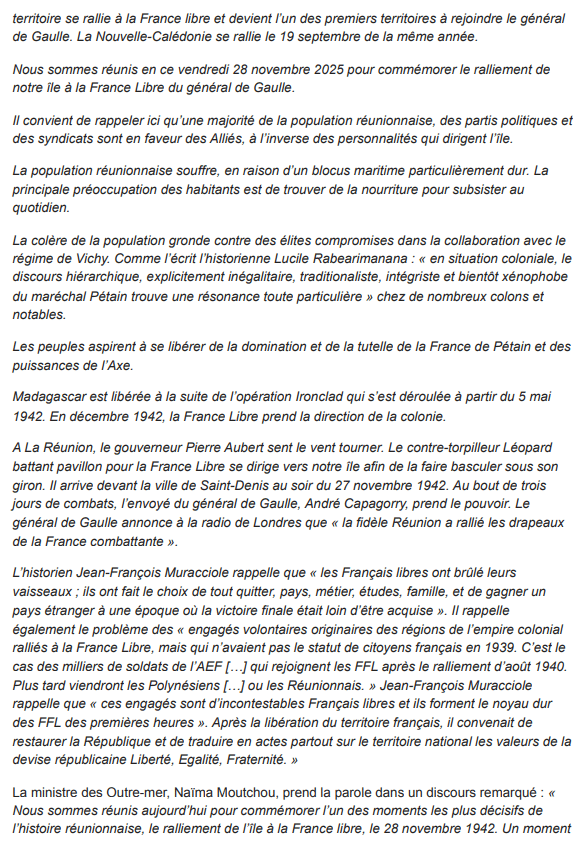 territoire se rallie à la France libre et devient l'un des premiers territoires à rejoindre le général de Gaulle. La Nouvelle-Calédonie se rallie le 19 septembre de la même année.

Nous sommes réunis en ce vendredi 28 novembre 2025 pour commémorer le ralliement de notre île à la France Libre du général de Gaulle.

Il convient de rappeler ici qu'une majorité de la population réunionnaise, des partis politiques et des syndicats sont en faveur des Alliés, à l'inverse des personnalités qui dirigent l'île.

La population réunionnaise souffre, en raison d'un blocus maritime particulièrement dur. La principale préoccupation des habitants est de trouver de la nourriture pour subsister au quotidien.

La colère de la population gronde contre des élites compromises dans la collaboration avec le régime de Vichy. Comme l'écrit l'historienne Lucile Rabearimanana : « en situation coloniale, le discours hiérarchique, explicitement inégalitaire, traditionaliste, intégriste et bientôt xénophobe du maréchal Pétain trouve une résonance toute particulière » chez de nombreux colons et notables.

Les peuples aspirent à se libérer de la domination et de la tutelle de la France de Pétain et des puissances de l'Axe.

Madagascar est libérée à la suite de l'opération Ironclad qui s'est déroulée à partir du 5 mai 1942. En décembre 1942, la France Libre prend la direction de la colonie.

A La Réunion, le gouverneur Pierre Aubert sent le vent tourner. Le contre-torpilleur Léopard battant pavillon pour la France Libre se dirige vers notre île afin de la faire basculer sous son giron. Il arrive devant la ville de Saint-Denis au soir du 27 novembre 1942. Au bout de trois jours de combats, l'envoyé du général de Gaulle, André Capagorry, prend le pouvoir. Le général de Gaulle annonce à la radio de Londres que « la fidèle Réunion a rallié les drapeaux de la France combattante ».

L'historien Jean-François Muracciole rappelle que « les Français libres ont brûlé leurs vaisseaux ; ils ont fait le choix de tout quitter, pays, métier, études, famille, et de gagner un pays étranger à une époque où la victoire finale était loin d'être acquise ». Il rappelle également le problème des « engagés volontaires originaires des régions de l'empire colonial ralliés à la France Libre, mais qui n'avaient pas le statut de citoyens français en 1939. C'est le cas des milliers de soldats de l'AEF […] qui rejoignent les FFL après le ralliement d'août 1940. Plus tard viendront les Polynésiens […] ou les Réunionnais. » Jean-François Muracciole rappelle que « ces engagés sont d'incontestables Français libres et ils forment le noyau dur des FFL des premières heures ». Après la libération du territoire français, il convenait de restaurer la République et de traduire en actes partout sur le territoire national les valeurs de la devise républicaine Liberté, Egalité, Fraternité. »

La ministre des Outre-mer, Naïma Moutchou, prend la parole dans un discours remarqué : « Nous sommes réunis aujourd'hui pour commémorer l'un des moments les plus décisifs de l'histoire réunionnaise, le ralliement de l'île à la France libre, le 28 novembre 1942. Un moment